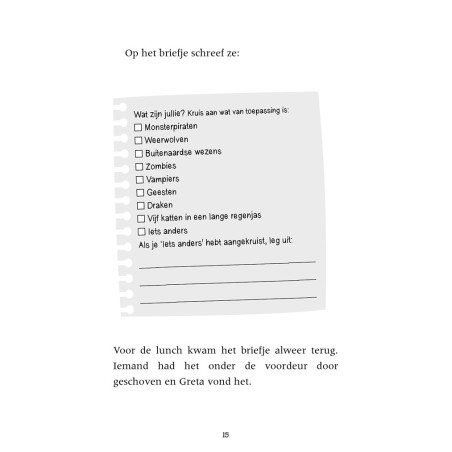 Op het briefje schreef ze:

Wat zijn jullie? Kruis aan wat van toepassing is:
☐ Monsterpiraten
☐ Weerwolven
☐ Buitenaardse wezens
☐ Zombies
☐ Vampiers
☐ Geesten
☐ Draken
☐ Vijf katten in een lange regenjas
☐ Iets anders
Als je 'Iets anders' hebt aangekruist, leg uit:
____
____
____

Voor de lunch kwam het briefje alweer terug. Iemand had het onder de voordeur door geschoven en Greta vond het.

15